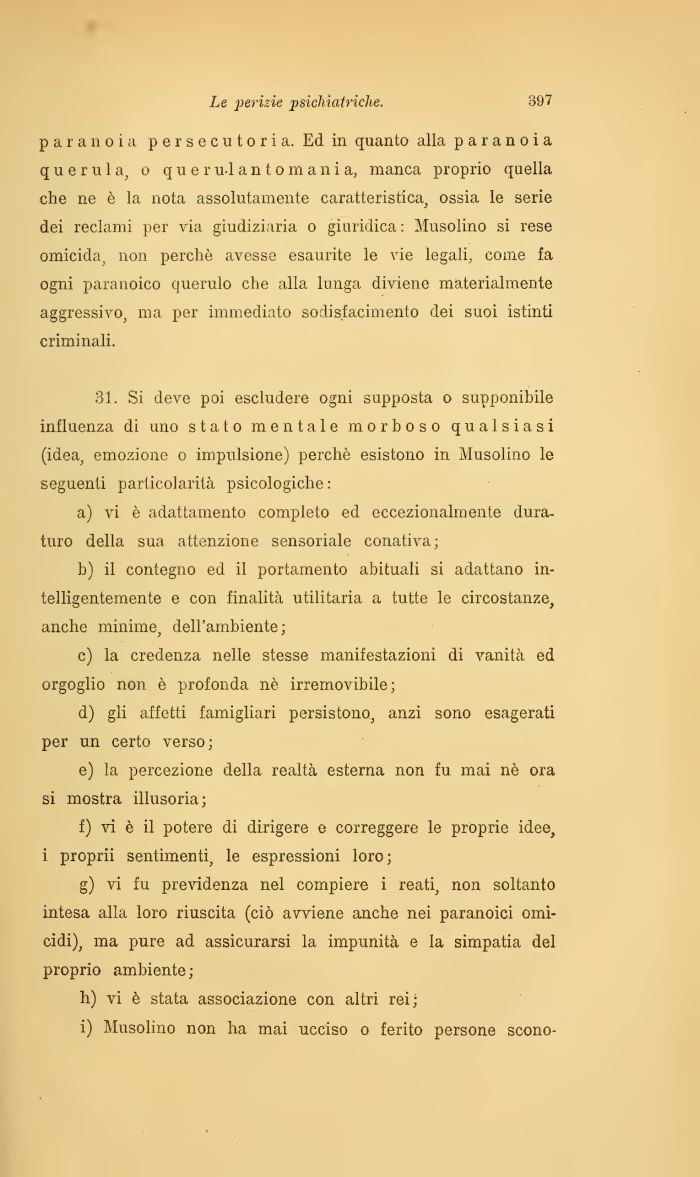 Le perizie psichiatriche. 397

paranoia persecutoria. Ed in quanto alla paranoia querula, o querulantomania, manca proprio quella che ne è la nota assolutamente caratteristica, ossia le serie dei reclami per via giudiziaria o giuridica: Musolino si rese omicida, non perchè avesse esaurite le vie legali, come fa ogni paranoico querulo che alla lunga diviene materialmente aggressivo, ma per immediato sodisfacimento dei suoi istinti criminali.

31. Si deve poi escludere ogni supposta o supponibile influenza di uno stato mentale morboso qualsiasi (idea, emozione o impulsione) perchè esistono in Musolino le seguenti particolarità psicologiche:

a) vi è adattamento completo ed eccezionalmente duraturo della sua attenzione sensoriale conativa;

b) il contegno ed il portamento abituali si adattano intelligentemente e con finalità utilitaria a tutte le circostanze, anche minime, dell'ambiente;

c) la credenza nelle stesse manifestazioni di vanità ed orgoglio non è profonda nè irremovibile;

d) gli affetti famigliari persistono, anzi sono esagerati per un certo verso;

e) la percezione della realtà esterna non fu mai nè ora si mostra illusoria;

f) vi è il potere di dirigere e correggere le proprie idee, i proprii sentimenti, le espressioni loro;

g) vi fu previdenza nel compiere i reati, non soltanto intesa alla loro riuscita (ciò avviene anche nei paranoici omicidi), ma pure ad assicurarsi la impunità e la simpatia del proprio ambiente;

h) vi è stata associazione con altri rei;

i) Musolino non ha mai ucciso o ferito persone scono-